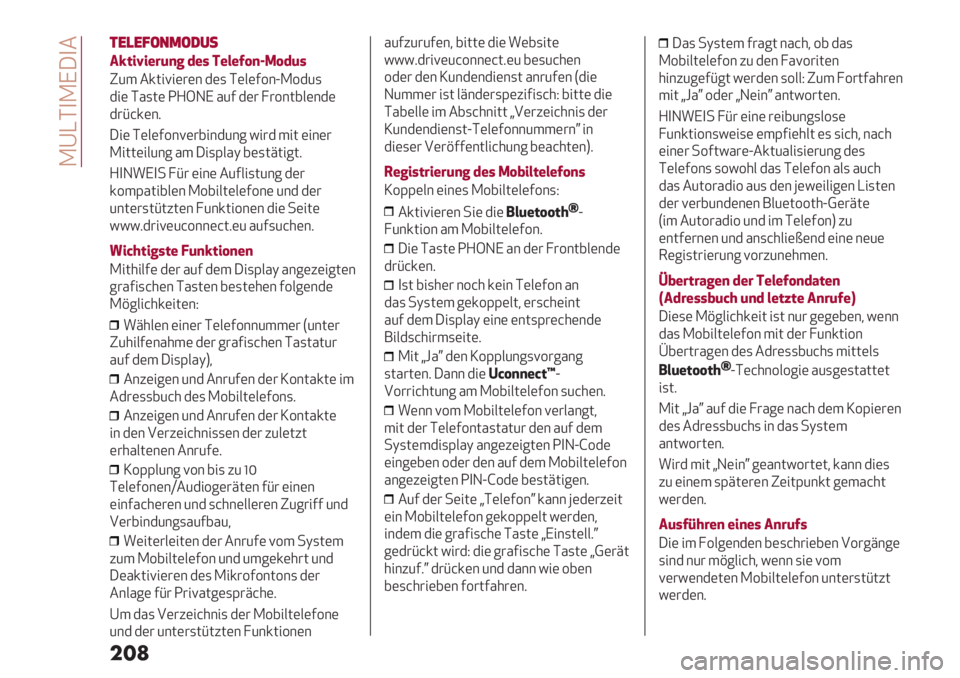 MULTIMEDIA

TELEFONMODUS

Aktivierung des Telefon-Modus

Zum Aktivieren des Telefon-Modus die Taste PHONE auf der Frontblende drücken.

Die Telefonverbindung wird mit einer Mitteilung am Display bestätigt.

HINWEIS Für eine Auflistung der kompatiblen Mobiltelefone und der unterstützten Funktionen die Seite www.driveuconnect.eu aufsuchen.

Wichtigste Funktionen

Mithilfe der auf dem Display angezeigten grafischen Tasten bestehen folgende Möglichkeiten:

❒ Wählen einer Telefonnummer (unter Zuhilfenahme der grafischen Tastatur auf dem Display),

❒ Anzeigen und Anrufen der Kontakte im Adressbuch des Mobiltelefons.

❒ Anzeigen und Anrufen der Kontakte in den Verzeichnissen der zuletzt erhaltenen Anrufe.

❒ Kopplung von bis zu 10 Telefonen/Audiogeräten für einen einfacheren und schnelleren Zugriff und Verbindungsaufbau,

❒ Weiterleiten der Anrufe vom System zum Mobiltelefon und umgekehrt und Deaktivieren des Mikrofontons der Anlage für Privatgespräche.

Um das Verzeichnis der Mobiltelefone und der unterstützten Funktionen aufzurufen, bitte die Website www.driveuconnect.eu besuchen oder den Kundendienst anrufen (die Nummer ist länderspezifisch: bitte die Tabelle im Abschnitt „Verzeichnis der Kundendienst-Telefonnummern" in dieser Veröffentlichung beachten).

Registrierung des Mobiltelefons

Koppeln eines Mobiltelefons:

❒ Aktivieren Sie die Bluetooth®-Funktion am Mobiltelefon.

❒ Die Taste PHONE an der Frontblende drücken.

❒ Ist bisher noch kein Telefon an das System gekoppelt, erscheint auf dem Display eine entsprechende Bildschirmseite.

❒ Mit „Ja" den Kopplungsvorgang starten. Dann die Uconnect™-Vorrichtung am Mobiltelefon suchen.

❒ Wenn vom Mobiltelefon verlangt, mit der Telefontastatur den auf dem Systemdisplay angezeigten PIN-Code eingeben oder den auf dem Mobiltelefon angezeigten PIN-Code bestätigen.

❒ Auf der Seite „Telefon" kann jederzeit ein Mobiltelefon gekoppelt werden, indem die grafische Taste „Einstell." gedrückt wird: die grafische Taste „Gerät hinzuf." drücken und dann wie oben beschrieben fortfahren.

❒ Das System fragt nach, ob das Mobiltelefon zu den Favoriten hinzugefügt werden soll: Zum Fortfahren mit „Ja" oder „Nein" antworten.

HINWEIS Für eine reibungslose Funktionsweise empfiehlt es sich, nach einer Software-Aktualisierung des Telefons sowohl das Telefon als auch das Autoradio aus den jeweiligen Listen der verbundenen Bluetooth-Geräte (im Autoradio und im Telefon) zu entfernen und anschließend eine neue Registrierung vorzunehmen.

Übertragen der Telefondaten (Adressbuch und letzte Anrufe)

Diese Möglichkeit ist nur gegeben, wenn das Mobiltelefon mit der Funktion Übertragen des Adressbuchs mittels Bluetooth®-Technologie ausgestattet ist.

Mit „Ja" auf die Frage nach dem Kopieren des Adressbuchs in das System antworten.

Wird mit „Nein" geantwortet, kann dies zu einem späteren Zeitpunkt gemacht werden.

Ausführen eines Anrufs

Die im Folgenden beschrieben Vorgänge sind nur möglich, wenn sie vom verwendeten Mobiltelefon unterstützt werden.

208

carmanualsonline.info